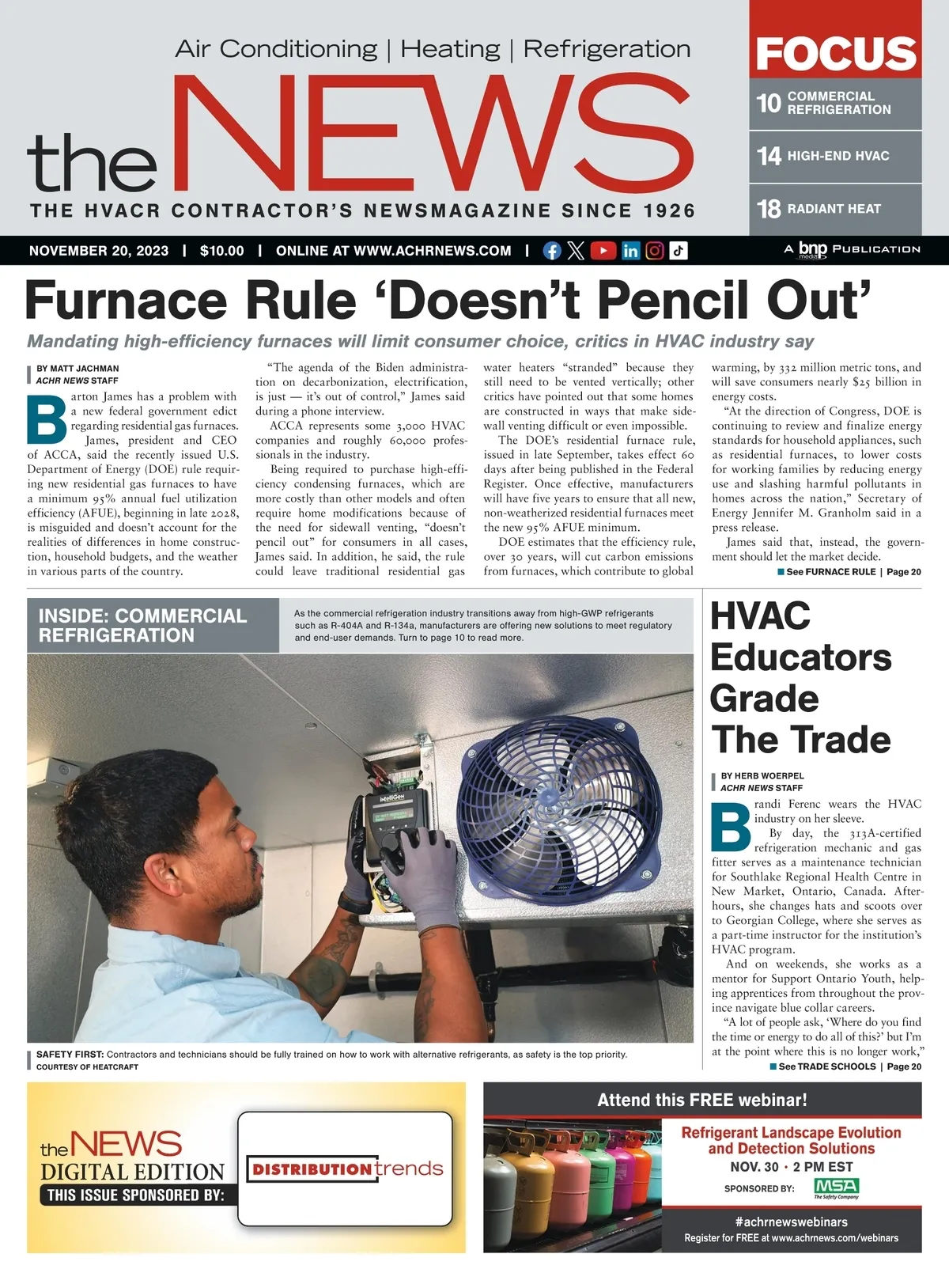 Air Conditioning | Heating | Refrigeration

the NEWS

THE HVACR CONTRACTOR'S NEWSMAGAZINE SINCE 1926

FOCUS

10 COMMERCIAL REFRIGERATION

14 HIGH-END HVAC

18 RADIANT HEAT

NOVEMBER 20, 2023 | $10.00 | ONLINE AT WWW.ACHRNEWS.COM |

A bnp media PUBLICATION

Furnace Rule 'Doesn't Pencil Out'

Mandating high-efficiency furnaces will limit consumer choice, critics in HVAC industry say

BY MATT JACHMAN
ACHR NEWS STAFF

Barton James has a problem with a new federal government edict regarding residential gas furnaces.

James, president and CEO of ACCA, said the recently issued U.S. Department of Energy (DOE) rule requiring new residential gas furnaces to have a minimum 95% annual fuel utilization efficiency (AFUE), beginning in late 2028, is misguided and doesn't account for the realities of differences in home construction, household budgets, and the weather in various parts of the country.

"The agenda of the Biden administration on decarbonization, electrification, is just — it's out of control," James said during a phone interview.

ACCA represents some 3,000 HVAC companies and roughly 60,000 professionals in the industry.

Being required to purchase high-efficiency condensing furnaces, which are more costly than other models and often require home modifications because of the need for sidewall venting, "doesn't pencil out" for consumers in all cases, James said. In addition, he said, the rule could leave traditional residential gas water heaters "stranded" because they still need to be vented vertically; other critics have pointed out that some homes are constructed in ways that make sidewall venting difficult or even impossible.

The DOE's residential furnace rule, issued in late September, takes effect 60 days after being published in the Federal Register. Once effective, manufacturers will have five years to ensure that all new, non-weatherized residential furnaces meet the new 95% AFUE minimum.

DOE estimates that the efficiency rule, over 30 years, will cut carbon emissions from furnaces, which contribute to global warming, by 332 million metric tons, and will save consumers nearly $25 billion in energy costs.

"At the direction of Congress, DOE is continuing to review and finalize energy standards for household appliances, such as residential furnaces, to lower costs for working families by reducing energy use and slashing harmful pollutants in homes across the nation," Secretary of Energy Jennifer M. Granholm said in a press release.

James said that, instead, the government should let the market decide.

See FURNACE RULE | Page 20

INSIDE: COMMERCIAL REFRIGERATION

As the commercial refrigeration industry transitions away from high-GWP refrigerants such as R-404A and R-134a, manufacturers are offering new solutions to meet regulatory and end-user demands. Turn to page 10 to read more.

intelliGen

SAFETY FIRST: Contractors and technicians should be fully trained on how to work with alternative refrigerants, as safety is the top priority.
COURTESY OF HEATCRAFT

HVAC Educators Grade The Trade

BY HERB WOERPEL
ACHR NEWS STAFF

Brandi Ferenc wears the HVAC industry on her sleeve.

By day, the 313A-certified refrigeration mechanic and gas fitter serves as a maintenance technician for Southlake Regional Health Centre in New Market, Ontario, Canada. After-hours, she changes hats and scoots over to Georgian College, where she serves as a part-time instructor for the institution's HVAC program.

And on weekends, she works as a mentor for Support Ontario Youth, helping apprentices from throughout the province navigate blue collar careers.

"A lot of people ask, 'Where do you find the time or energy to do all of this?' but I'm at the point where this is no longer work,"

See TRADE SCHOOLS | Page 20

the NEWS DIGITAL EDITION
THIS ISSUE SPONSORED BY:
DISTRIBUTION trends

Attend this FREE webinar!
Refrigerant Landscape Evolution and Detection Solutions
NOV. 30 · 2 PM EST
SPONSORED BY: MSA The Safety Company
#achrnewswebinars
Register for FREE at www.achrnews.com/webinars